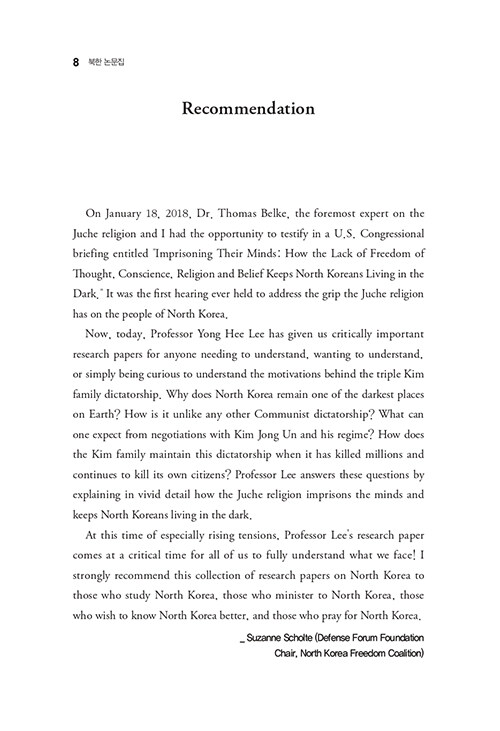 8 북한 논문집

Recommendation

On January 18, 2018, Dr. Thomas Belke, the foremost expert on the Juche religion and I had the opportunity to testify in a U.S. Congressional briefing entitled "Imprisoning Their Minds: How the Lack of Freedom of Thought, Conscience, Religion and Belief Keeps North Koreans Living in the Dark." It was the first hearing ever held to address the grip the Juche religion has on the people of North Korea.

Now, today, Professor Yong Hee Lee has given us critically important research papers for anyone needing to understand, wanting to understand, or simply being curious to understand the motivations behind the triple Kim family dictatorship. Why does North Korea remain one of the darkest places on Earth? How is it unlike any other Communist dictatorship? What can one expect from negotiations with Kim Jong Un and his regime? How does the Kim family maintain this dictatorship when it has killed millions and continues to kill its own citizens? Professor Lee answers these questions by explaining in vivid detail how the Juche religion imprisons the minds and keeps North Koreans living in the dark.

At this time of especially rising tensions, Professor Lee's research paper comes at a critical time for all of us to fully understand what we face! I strongly recommend this collection of research papers on North Korea to those who study North Korea, those who minister to North Korea, those who wish to know North Korea better, and those who pray for North Korea.

_ Suzanne Scholte (Defense Forum Foundation Chair, North Korea Freedom Coalition)